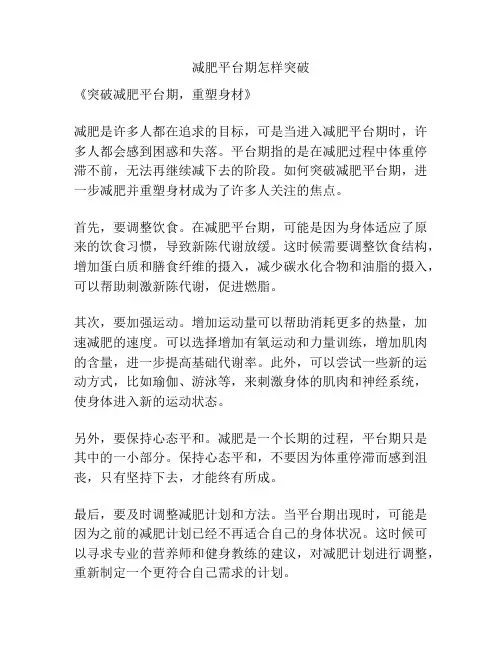 减肥平台期怎样突破

《突破减肥平台期，重塑身材》

减肥是许多人都在追求的目标，可是当进入减肥平台期时，许多人都会感到困惑和失落。平台期指的是在减肥过程中体重停滞不前，无法再继续减下去的阶段。如何突破减肥平台期，进一步减肥并重塑身材成为了许多人关注的焦点。

首先，要调整饮食。在减肥平台期，可能是因为身体适应了原来的饮食习惯，导致新陈代谢放缓。这时候需要调整饮食结构，增加蛋白质和膳食纤维的摄入，减少碳水化合物和油脂的摄入，可以帮助刺激新陈代谢，促进燃脂。

其次，要加强运动。增加运动量可以帮助消耗更多的热量，加速减肥的速度。可以选择增加有氧运动和力量训练，增加肌肉的含量，进一步提高基础代谢率。此外，可以尝试一些新的运动方式，比如瑜伽、游泳等，来刺激身体的肌肉和神经系统，使身体进入新的运动状态。

另外，要保持心态平和。减肥是一个长期的过程，平台期只是其中的一小部分。保持心态平和，不要因为体重停滞而感到沮丧，只有坚持下去，才能终有所成。

最后，要及时调整减肥计划和方法。当平台期出现时，可能是因为之前的减肥计划已经不再适合自己的身体状况。这时候可以寻求专业的营养师和健身教练的建议，对减肥计划进行调整，重新制定一个更符合自己需求的计划。